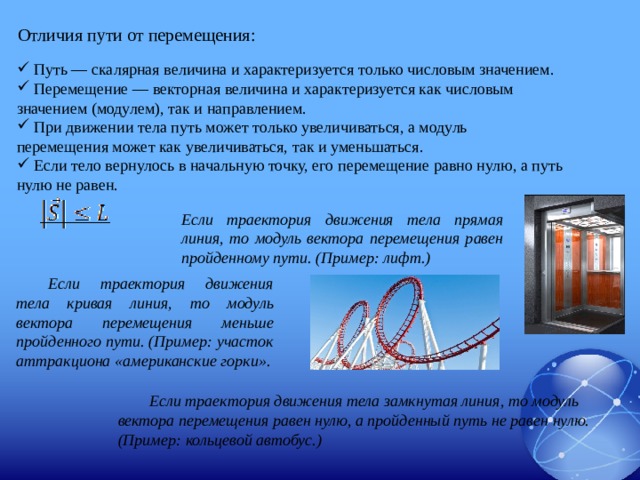 Отличия пути от перемещения:

✓ Путь — скалярная величина и характеризуется только числовым значением.
✓ Перемещение — векторная величина и характеризуется как числовым значением (модулем), так и направлением.
✓ При движении тела путь может только увеличиваться, а модуль перемещения может как увеличиваться, так и уменьшаться.
✓ Если тело вернулось в начальную точку, его перемещение равно нулю, а путь нулю не равен.

$|\vec{S}| \leq L$

Если траектория движения тела прямая линия, то модуль вектора перемещения равен пройденному пути. (Пример: лифт.)

Если траектория движения тела кривая линия, то модуль вектора перемещения меньше пройденного пути. (Пример: участок аттракциона «американские горки».

Если траектория движения тела замкнутая линия, то модуль вектора перемещения равен нулю, а пройденный путь не равен нулю. (Пример: кольцевой автобус.)